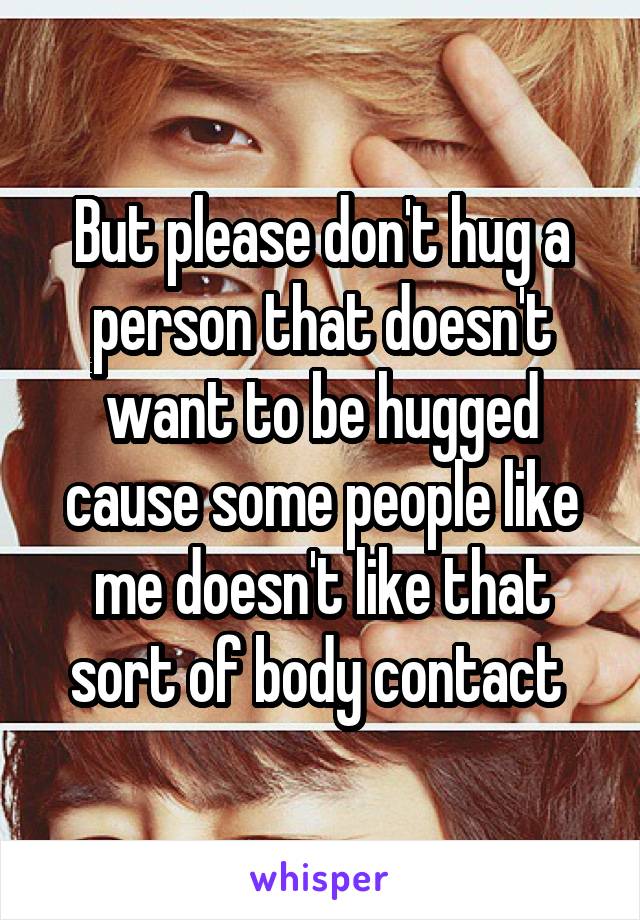 But please don't hug a person that doesn't want to be hugged cause some people like me doesn't like that sort of body contact

whisper